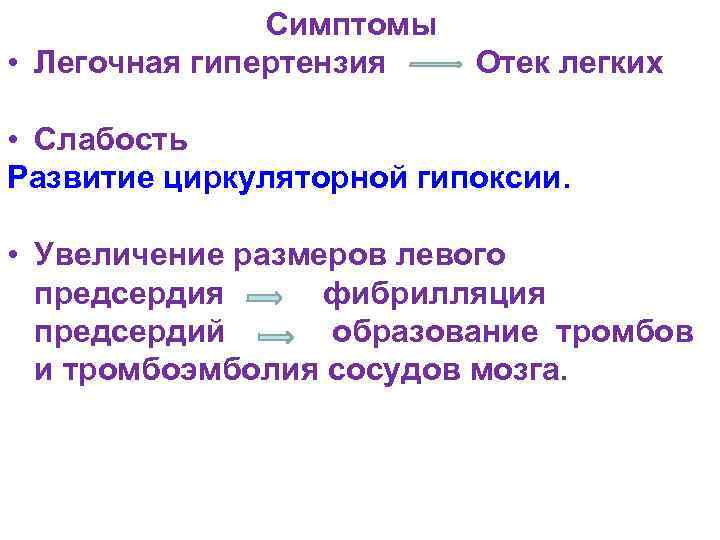 Симптомы

• Легочная гипертензия ⟹ Отек легких

• Слабость

Развитие циркуляторной гипоксии.

• Увеличение размеров левого предсердия ⟹ фибрилляция предсердий ⟹ образование тромбов и тромбоэмболия сосудов мозга.